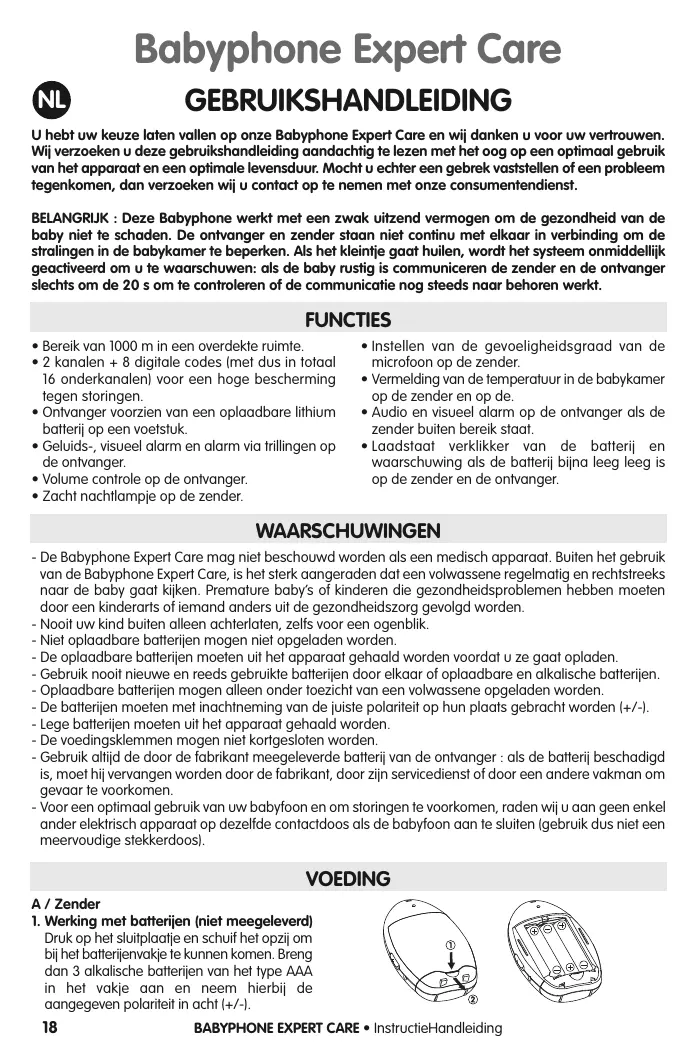 Babyphone Expert Care

NL

GEBRUIKSHANDLEIDING

U hebt uw keuze laten vallen op onze Babyphone Expert Care en wij danken u voor uw vertrouwen. Wij verzoeken u deze gebruikshandleiding aandachtig te lezen met het oog op een optimaal gebruik van het apparaat en een optimale levensduur. Mocht u echter een gebrek vaststellen of een probleem tegenkomen, dan verzoeken wij u contact op te nemen met onze consumentendienst.

BELANGRIJK : Deze Babyphone werkt met een zwak uitzend vermogen om de gezondheid van de baby niet te schaden. De ontvanger en zender staan niet continu met elkaar in verbinding om de stralingen in de babykamer te beperken. Als het kleintje gaat huilen, wordt het systeem onmiddellijk geactiveerd om u te waarschuwen: als de baby rustig is communiceren de zender en de ontvanger slechts om de 20 s om te controleren of de communicatie nog steeds naar behoren werkt.

FUNCTIES

• Bereik van 1000 m in een overdekte ruimte.
• 2 kanalen + 8 digitale codes (met dus in totaal 16 onderkanalen) voor een hoge bescherming tegen storingen.
• Ontvanger voorzien van een oplaadbare lithium batterij op een voetstuk.
• Geluids-, visueel alarm en alarm via trillingen op de ontvanger.
• Volume controle op de ontvanger.
• Zacht nachtlampje op de zender.
• Instellen van de gevoeligheidsgraad van de microfoon op de zender.
• Vermelding van de temperatuur in de babykamer op de zender en op de.
• Audio en visueel alarm op de ontvanger als de zender buiten bereik staat.
• Laadstaat verklikker van de batterij en waarschuwing als de batterij bijna leeg leeg is op de zender en de ontvanger.

WAARSCHUWINGEN

- De Babyphone Expert Care mag niet beschouwd worden als een medisch apparaat. Buiten het gebruik van de Babyphone Expert Care, is het sterk aangeraden dat een volwassene regelmatig en rechtstreeks naar de baby gaat kijken. Premature baby's of kinderen die gezondheidsproblemen hebben moeten door een kinderarts of iemand anders uit de gezondheidszorg gevolgd worden.
- Nooit uw kind buiten alleen achterlaten, zelfs voor een ogenblik.
- Niet oplaadbare batterijen mogen niet opgeladen worden.
- De oplaadbare batterijen moeten uit het apparaat gehaald worden voordat u ze gaat opladen.
- Gebruik nooit nieuwe en reeds gebruikte batterijen door elkaar of oplaadbare en alkalische batterijen.
- Oplaadbare batterijen mogen alleen onder toezicht van een volwassene opgeladen worden.
- De batterijen moeten met inachtneming van de juiste polariteit op hun plaats gebracht worden (+/-).
- Lege batterijen moeten uit het apparaat gehaald worden.
- De voedingsklemmen mogen niet kortgesloten worden.
- Gebruik altijd de door de fabrikant meegeleverde batterij van de ontvanger : als de batterij beschadigd is, moet hij vervangen worden door de fabrikant, door zijn servicedienst of door een andere vakman om gevaar te voorkomen.
- Voor een optimaal gebruik van uw babyfoon en om storingen te voorkomen, raden wij u aan geen enkel ander elektrisch apparaat op dezelfde contactdoos als de babyfoon aan te sluiten (gebruik dus niet een meervoudige stekkerdoos).

VOEDING

A / Zender
1. Werking met batterijen (niet meegeleverd)
Druk op het sluitplaatje en schuif het opzij om bij het batterijenvakje te kunnen komen. Breng dan 3 alkalische batterijen van het type AAA in het vakje aan en neem hierbij de aangegeven polariteit in acht (+/-).

①
②

18 BABYPHONE EXPERT CARE • InstructieHandleiding